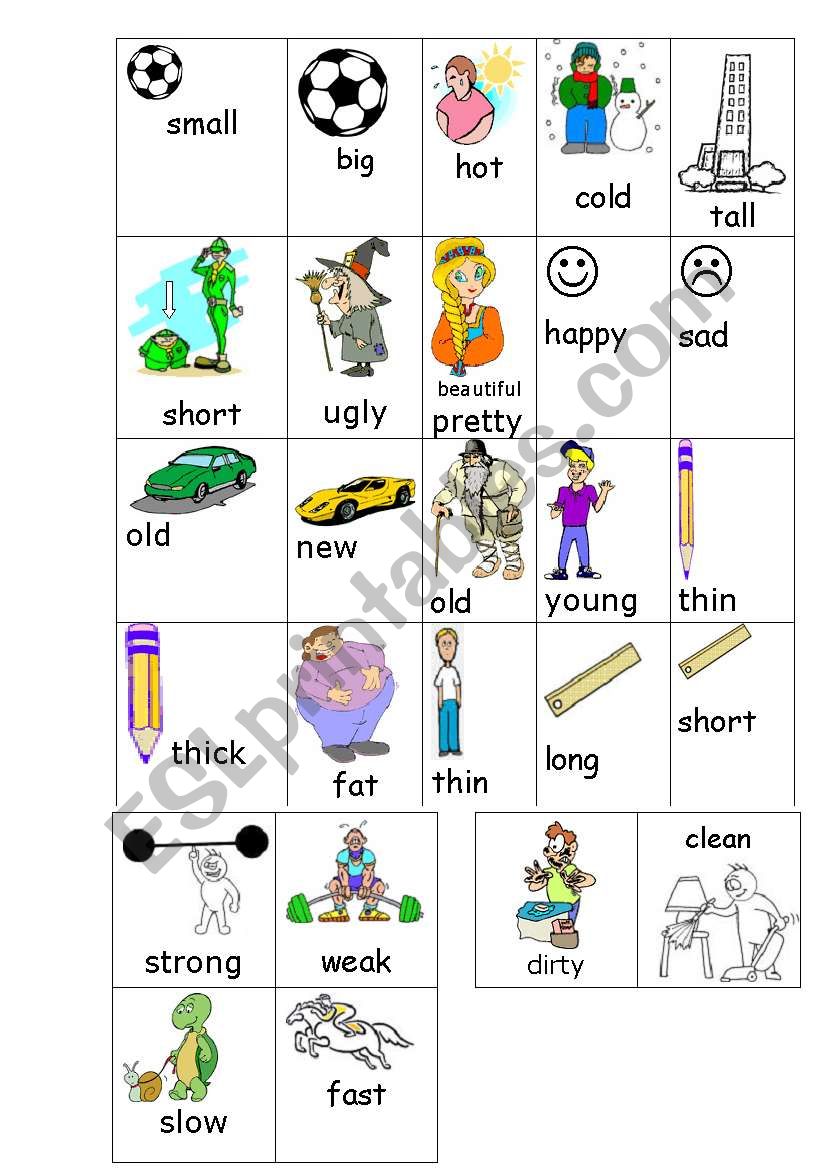 | small | big | hot | cold | tall |
|---|---|---|---|---|
| short | ugly | beautiful pretty | happy | sad |
| old | new | old | young | thin |
| thick | fat | thin | long | short |

| strong | weak |
|---|---|
| slow | fast |

| dirty | clean |
|---|---|

ESLprintables.com